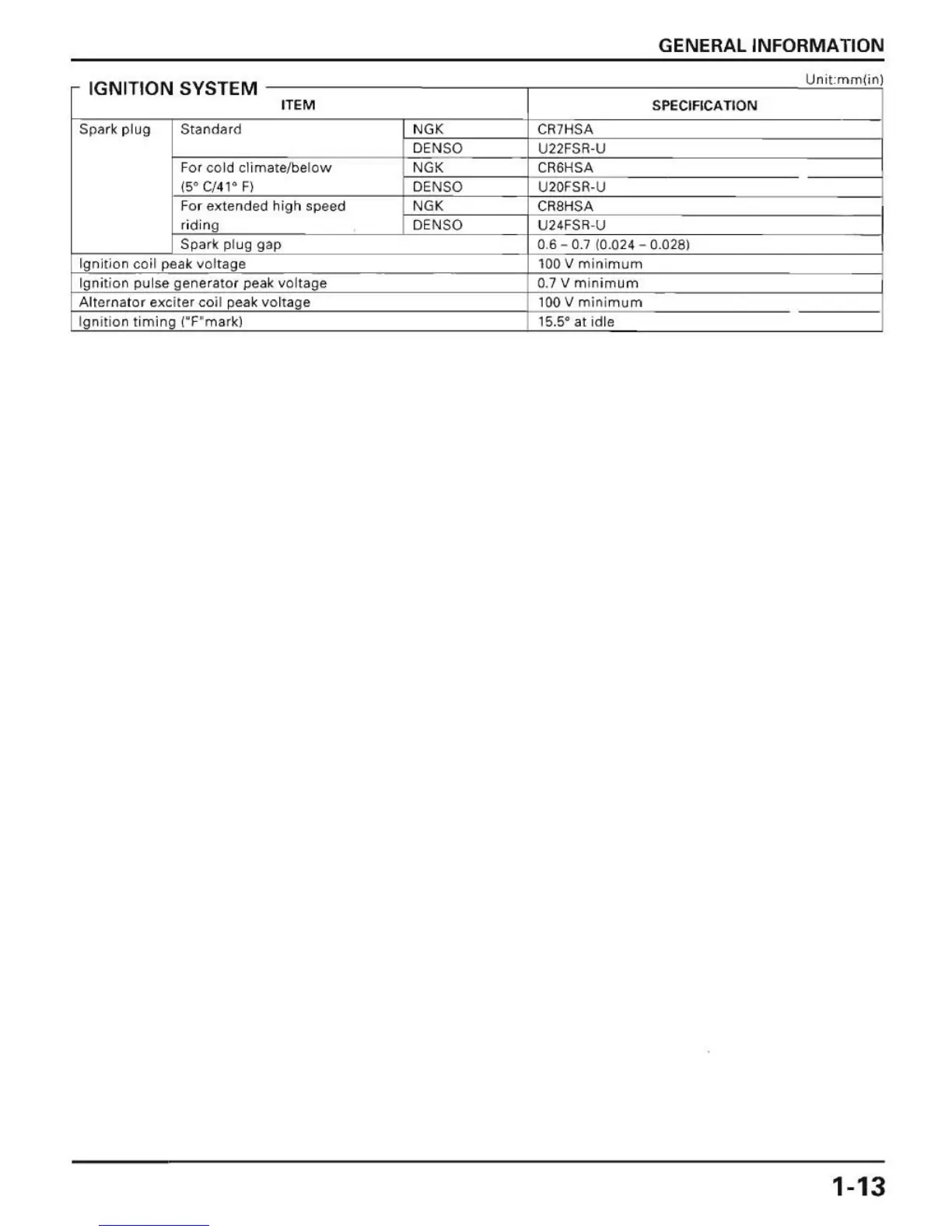 GENERAL INFORMATION

IGNITION SYSTEM

Unit:mm(in)

| ITEM | | | SPECIFICATION |
|---|---|---|---|
| Spark plug | Standard | NGK | CR7HSA |
| | | DENSO | U22FSR-U |
| | For cold climate/below (5° C/41° F) | NGK | CR6HSA |
| | | DENSO | U20FSR-U |
| | For extended high speed riding | NGK | CR8HSA |
| | | DENSO | U24FSR-U |
| | Spark plug gap | | 0.6 – 0.7 (0.024 – 0.028) |
| Ignition coil peak voltage | | | 100 V minimum |
| Ignition pulse generator peak voltage | | | 0.7 V minimum |
| Alternator exciter coil peak voltage | | | 100 V minimum |
| Ignition timing ("F"mark) | | | 15.5° at idle |

1-13